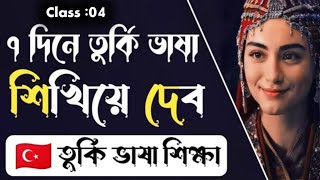 Class :04

৭ দিনে তুর্কি ভাষা শিখিয়ে দেব

তুর্কি ভাষা শিক্ষা